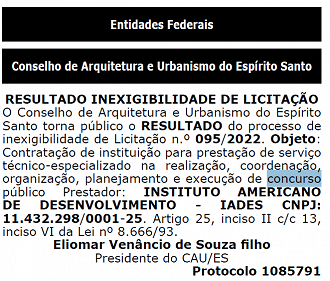 Entidades Federais

Conselho de Arquitetura e Urbanismo do Espírito Santo

RESULTADO INEXIGIBILIDADE DE LICITAÇÃO
O Conselho de Arquitetura e Urbanismo do Espírito Santo torna público o RESULTADO do processo de inexigibilidade de Licitação n.º 095/2022. Objeto: Contratação de instituição para prestação de serviço técnico-especializado na realização, coordenação, organização, planejamento e execução de concurso público Prestador: INSTITUTO AMERICANO DE DESENVOLVIMENTO - IADES CNPJ: 11.432.298/0001-25. Artigo 25, inciso II c/c 13, inciso VI da Lei nº 8.666/93.
Eliomar Venâncio de Souza filho
Presidente do CAU/ES
Protocolo 1085791